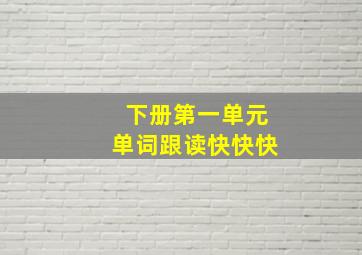 下册第一单元
单词跟读快快快